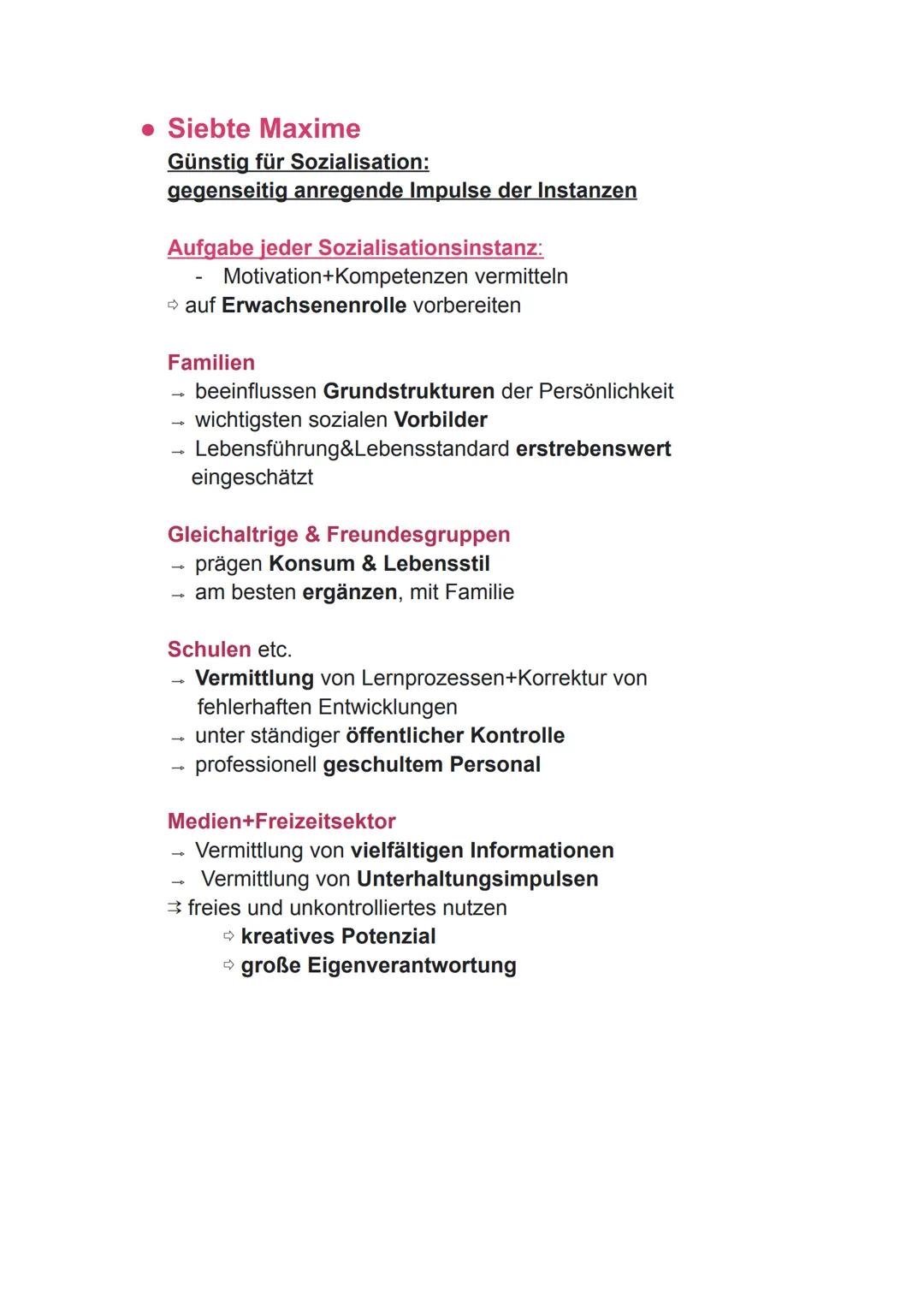 ● Siebte Maxime
Günstig für Sozialisation:
gegenseitig anregende Impulse der Instanzen

Aufgabe jeder Sozialisationsinstanz:
- Motivation+Kompetenzen vermitteln
⇨ auf Erwachsenenrolle vorbereiten

Familien
→ beeinflussen Grundstrukturen der Persönlichkeit
→ wichtigsten sozialen Vorbilder
→ Lebensführung&Lebensstandard erstrebenswert eingeschätzt

Gleichaltrige & Freundesgruppen
→ prägen Konsum & Lebensstil
→ am besten ergänzen, mit Familie

Schulen etc.
→ Vermittlung von Lernprozessen+Korrektur von fehlerhaften Entwicklungen
→ unter ständiger öffentlicher Kontrolle
→ professionell geschultem Personal

Medien+Freizeitsektor
→ Vermittlung von vielfältigen Informationen
→ Vermittlung von Unterhaltungsimpulsen
⇉ freies und unkontrolliertes nutzen
⇨ kreatives Potenzial
⇨ große Eigenverantwortung